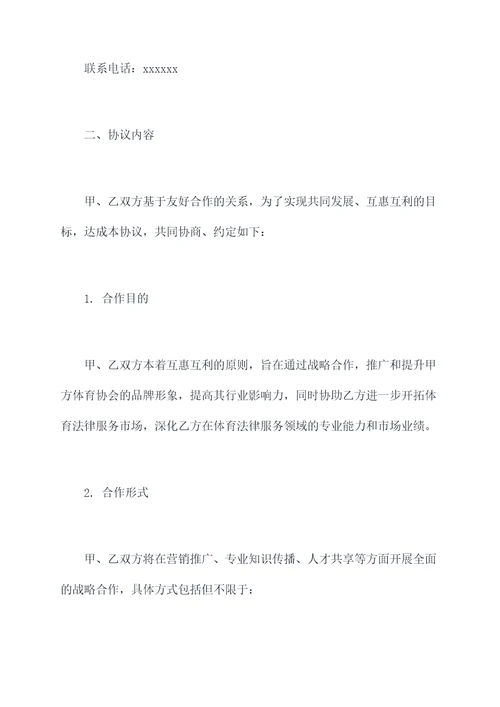 联系电话：xxxxxx

二、协议内容

甲、乙双方基于友好合作的关系，为了实现共同发展、互惠互利的目标，达成本协议，共同协商、约定如下：

1. 合作目的

甲、乙双方本着互惠互利的原则，旨在通过战略合作，推广和提升甲方体育协会的品牌形象，提高其行业影响力，同时协助乙方进一步开拓体育法律服务市场，深化乙方在体育法律服务领域的专业能力和市场业绩。

2. 合作形式

甲、乙双方将在营销推广、专业知识传播、人才共享等方面开展全面的战略合作，具体方式包括但不限于：